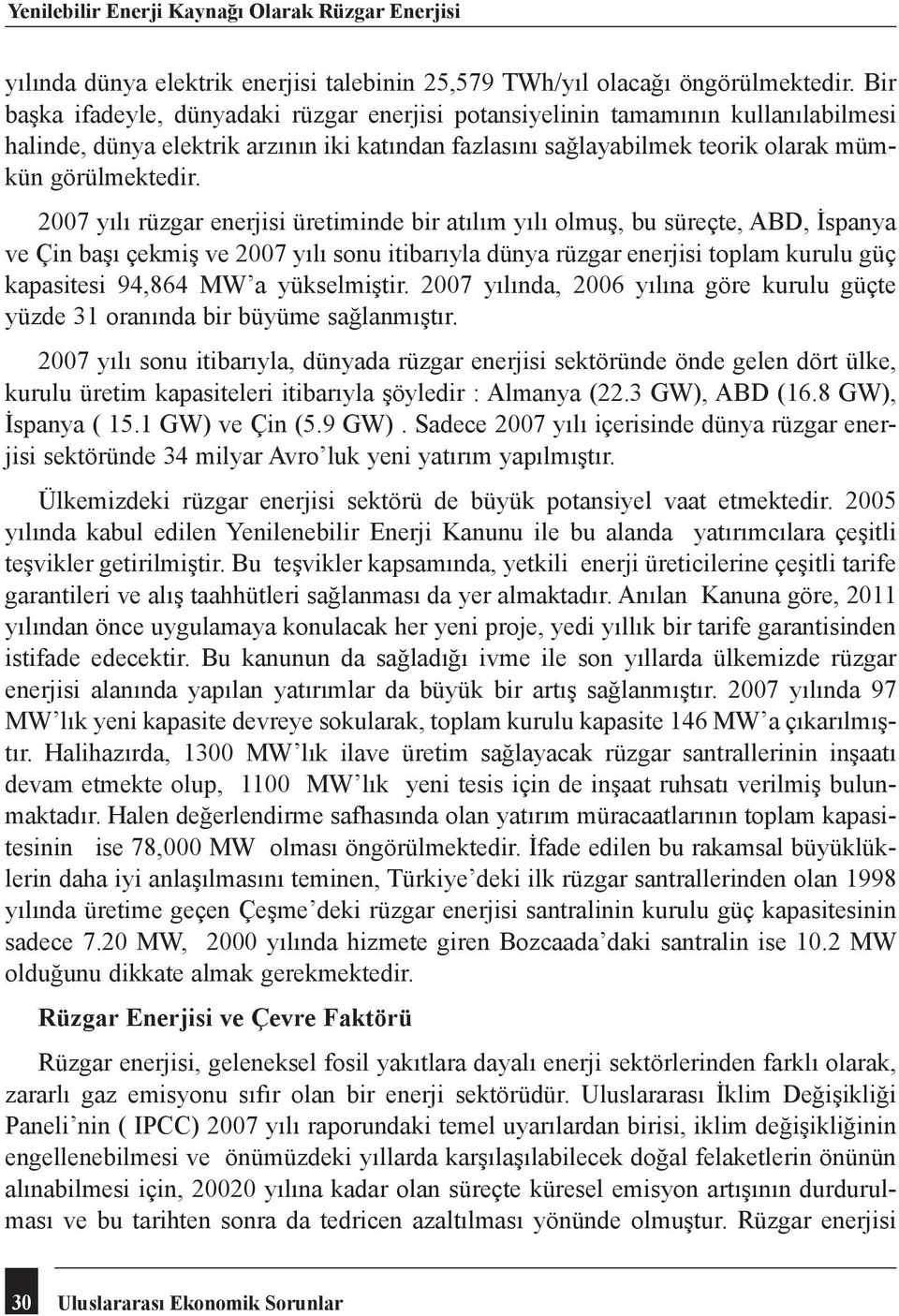 Yenilebilir Enerji Kaynağı Olarak Rüzgar Enerjisi

yılında dünya elektrik enerjisi talebinin 25,579 TWh/yıl olacağı öngörülmektedir. Bir başka ifadeyle, dünyadaki rüzgar enerjisi potansiyelinin tamamının kullanılabilmesi halinde, dünya elektrik arzının iki katından fazlasını sağlayabilmek teorik olarak mümkün görülmektedir.

2007 yılı rüzgar enerjisi üretiminde bir atılım yılı olmuş, bu süreçte, ABD, İspanya ve Çin başı çekmiş ve 2007 yılı sonu itibarıyla dünya rüzgar enerjisi toplam kurulu güç kapasitesi 94,864 MW'a yükselmiştir. 2007 yılında, 2006 yılına göre kurulu güçte yüzde 31 oranında bir büyüme sağlanmıştır.

2007 yılı sonu itibarıyla, dünyada rüzgar enerjisi sektöründe önde gelen dört ülke, kurulu üretim kapasiteleri itibarıyla şöyledir : Almanya (22.3 GW), ABD (16.8 GW), İspanya ( 15.1 GW) ve Çin (5.9 GW) . Sadece 2007 yılı içerisinde dünya rüzgar enerjisi sektöründe 34 milyar Avro'luk yeni yatırım yapılmıştır.

Ülkemizdeki rüzgar enerjisi sektörü de büyük potansiyel vaat etmektedir. 2005 yılında kabul edilen Yenilenebilir Enerji Kanunu ile bu alanda yatırımcılara çeşitli teşvikler getirilmiştir. Bu teşvikler kapsamında, yetkili enerji üreticilerine çeşitli tarife garantileri ve alış taahhütleri sağlanması da yer almaktadır. Anılan Kanuna göre, 2011 yılından önce uygulamaya konulacak her yeni proje, yedi yıllık bir tarife garantisinden istifade edecektir. Bu kanunun da sağladığı ivme ile son yıllarda ülkemizde rüzgar enerjisi alanında yapılan yatırımlar da büyük bir artış sağlanmıştır. 2007 yılında 97 MW'lık yeni kapasite devreye sokularak, toplam kurulu kapasite 146 MW'a çıkarılmıştır. Halihazırda, 1300 MW'lık ilave üretim sağlayacak rüzgar santrallerinin inşaatı devam etmekte olup, 1100 MW'lık yeni tesis için de inşaat ruhsatı verilmiş bulunmaktadır. Halen değerlendirme safhasında olan yatırım müracaatlarının toplam kapasitesinin ise 78,000 MW olması öngörülmektedir. İfade edilen bu rakamsal büyüklüklerin daha iyi anlaşılmasını teminen, Türkiye'deki ilk rüzgar santrallerinden olan 1998 yılında üretime geçen Çeşme'deki rüzgar enerjisi santralinin kurulu güç kapasitesinin sadece 7.20 MW, 2000 yılında hizmete giren Bozcaada'daki santralin ise 10.2 MW olduğunu dikkate almak gerekmektedir.

Rüzgar Enerjisi ve Çevre Faktörü

Rüzgar enerjisi, geleneksel fosil yakıtlara dayalı enerji sektörlerinden farklı olarak, zararlı gaz emisyonu sıfır olan bir enerji sektörüdür. Uluslararası İklim Değişikliği Paneli'nin ( IPCC) 2007 yılı raporundaki temel uyarılardan birisi, iklim değişikliğinin engellenebilmesi ve önümüzdeki yıllarda karşılaşılabilecek doğal felaketlerin önünün alınabilmesi için, 20020 yılına kadar olan süreçte küresel emisyon artışının durdurulması ve bu tarihten sonra da tedricen azaltılması yönünde olmuştur. Rüzgar enerjisi

30 Uluslararası Ekonomik Sorunlar